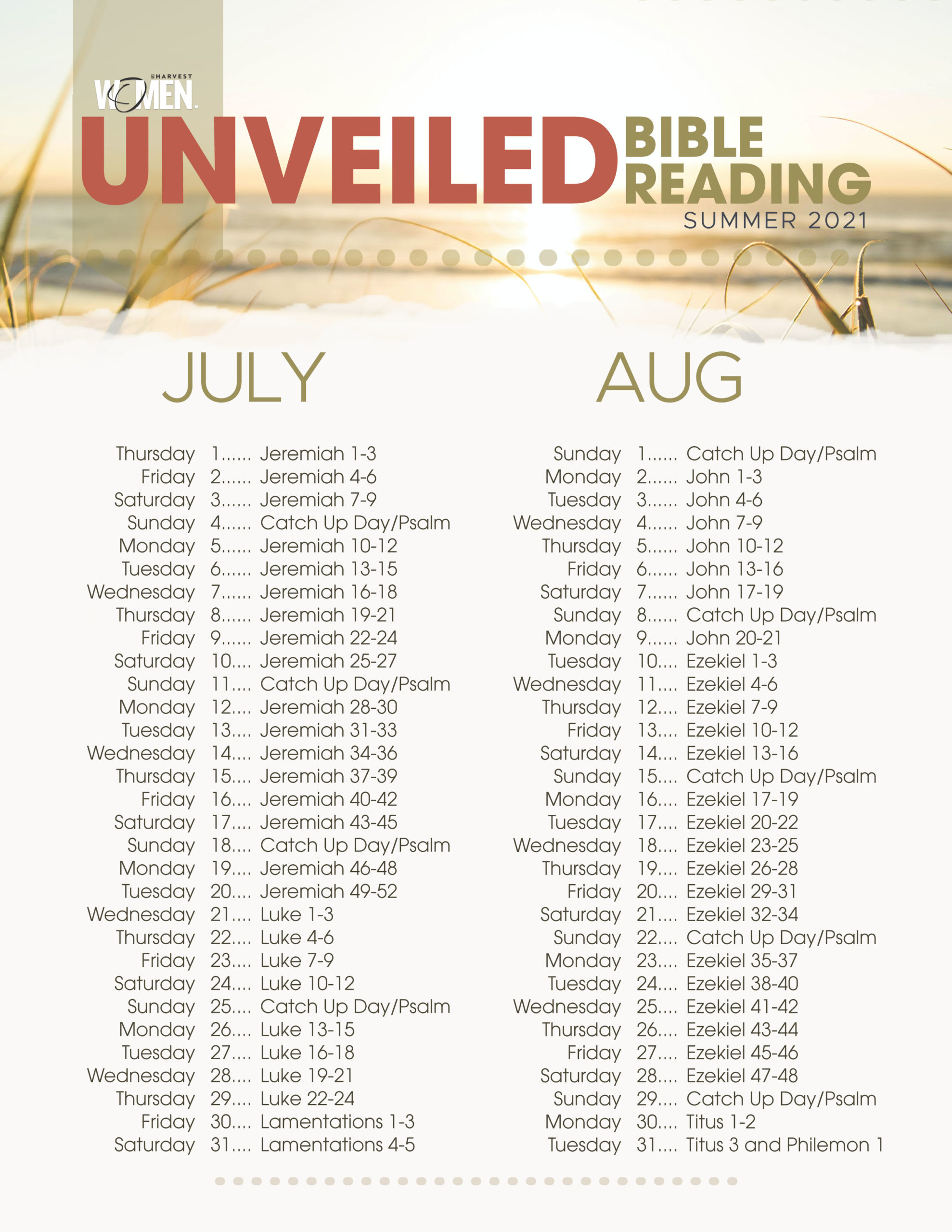 HARVEST
WOMEN.

UNVEILED BIBLE READING
SUMMER 2021

JULY

Thursday 1 Jeremiah 1-3
Friday 2 Jeremiah 4-6
Saturday 3 Jeremiah 7-9
Sunday 4 Catch Up Day/Psalm
Monday 5 Jeremiah 10-12
Tuesday 6 Jeremiah 13-15
Wednesday 7 Jeremiah 16-18
Thursday 8 Jeremiah 19-21
Friday 9 Jeremiah 22-24
Saturday 10 Jeremiah 25-27
Sunday 11 Catch Up Day/Psalm
Monday 12 Jeremiah 28-30
Tuesday 13 Jeremiah 31-33
Wednesday 14 Jeremiah 34-36
Thursday 15 Jeremiah 37-39
Friday 16 Jeremiah 40-42
Saturday 17 Jeremiah 43-45
Sunday 18 Catch Up Day/Psalm
Monday 19 Jeremiah 46-48
Tuesday 20 Jeremiah 49-52
Wednesday 21 Luke 1-3
Thursday 22 Luke 4-6
Friday 23 Luke 7-9
Saturday 24 Luke 10-12
Sunday 25 Catch Up Day/Psalm
Monday 26 Luke 13-15
Tuesday 27 Luke 16-18
Wednesday 28 Luke 19-21
Thursday 29 Luke 22-24
Friday 30 Lamentations 1-3
Saturday 31 Lamentations 4-5

AUG

Sunday 1 Catch Up Day/Psalm
Monday 2 John 1-3
Tuesday 3 John 4-6
Wednesday 4 John 7-9
Thursday 5 John 10-12
Friday 6 John 13-16
Saturday 7 John 17-19
Sunday 8 Catch Up Day/Psalm
Monday 9 John 20-21
Tuesday 10 Ezekiel 1-3
Wednesday 11 Ezekiel 4-6
Thursday 12 Ezekiel 7-9
Friday 13 Ezekiel 10-12
Saturday 14 Ezekiel 13-16
Sunday 15 Catch Up Day/Psalm
Monday 16 Ezekiel 17-19
Tuesday 17 Ezekiel 20-22
Wednesday 18 Ezekiel 23-25
Thursday 19 Ezekiel 26-28
Friday 20 Ezekiel 29-31
Saturday 21 Ezekiel 32-34
Sunday 22 Catch Up Day/Psalm
Monday 23 Ezekiel 35-37
Tuesday 24 Ezekiel 38-40
Wednesday 25 Ezekiel 41-42
Thursday 26 Ezekiel 43-44
Friday 27 Ezekiel 45-46
Saturday 28 Ezekiel 47-48
Sunday 29 Catch Up Day/Psalm
Monday 30 Titus 1-2
Tuesday 31 Titus 3 and Philemon 1